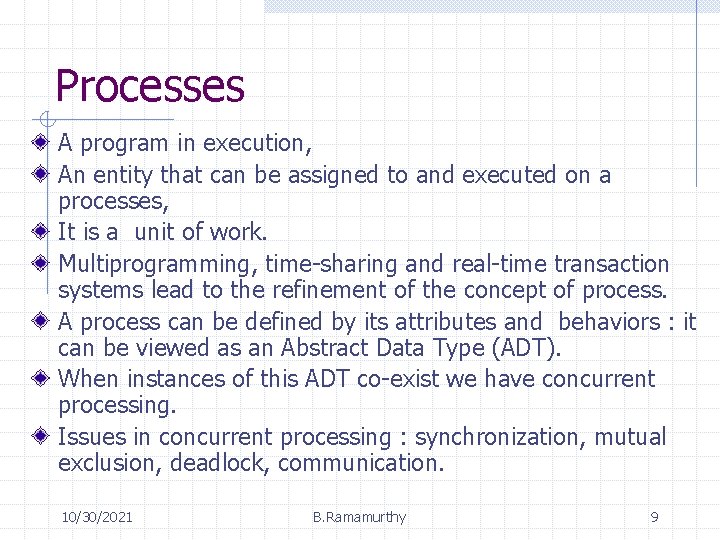 Processes

A program in execution,

An entity that can be assigned to and executed on a processes,

It is a unit of work.

Multiprogramming, time-sharing and real-time transaction systems lead to the refinement of the concept of process.

A process can be defined by its attributes and behaviors : it can be viewed as an Abstract Data Type (ADT).

When instances of this ADT co-exist we have concurrent processing.

Issues in concurrent processing : synchronization, mutual exclusion, deadlock, communication.

10/30/2021 B.Ramamurthy 9